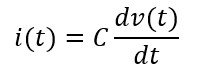 $i(t) = C\frac{dv(t)}{dt}$